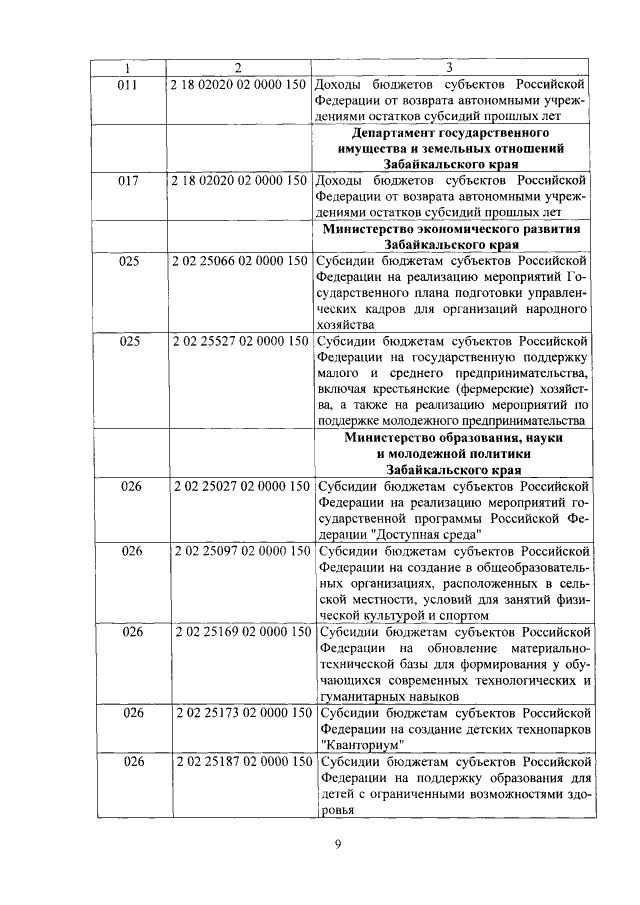 | 1 | 2 | 3 |
|---|---|---|
| 011 | 2 18 02020 02 0000 150 | Доходы бюджетов субъектов Российской Федерации от возврата автономными учреждениями остатков субсидий прошлых лет |
| | | **Департамент государственного имущества и земельных отношений Забайкальского края** |
| 017 | 2 18 02020 02 0000 150 | Доходы бюджетов субъектов Российской Федерации от возврата автономными учреждениями остатков субсидий прошлых лет |
| | | **Министерство экономического развития Забайкальского края** |
| 025 | 2 02 25066 02 0000 150 | Субсидии бюджетам субъектов Российской Федерации на реализацию мероприятий Государственного плана подготовки управленческих кадров для организаций народного хозяйства |
| 025 | 2 02 25527 02 0000 150 | Субсидии бюджетам субъектов Российской Федерации на государственную поддержку малого и среднего предпринимательства, включая крестьянские (фермерские) хозяйства, а также на реализацию мероприятий по поддержке молодежного предпринимательства |
| | | **Министерство образования, науки и молодежной политики Забайкальского края** |
| 026 | 2 02 25027 02 0000 150 | Субсидии бюджетам субъектов Российской Федерации на реализацию мероприятий государственной программы Российской Федерации "Доступная среда" |
| 026 | 2 02 25097 02 0000 150 | Субсидии бюджетам субъектов Российской Федерации на создание в общеобразовательных организациях, расположенных в сельской местности, условий для занятий физической культурой и спортом |
| 026 | 2 02 25169 02 0000 150 | Субсидии бюджетам субъектов Российской Федерации на обновление материально-технической базы для формирования у обучающихся современных технологических и гуманитарных навыков |
| 026 | 2 02 25173 02 0000 150 | Субсидии бюджетам субъектов Российской Федерации на создание детских технопарков "Кванториум" |
| 026 | 2 02 25187 02 0000 150 | Субсидии бюджетам субъектов Российской Федерации на поддержку образования для детей с ограниченными возможностями здоровья |

9